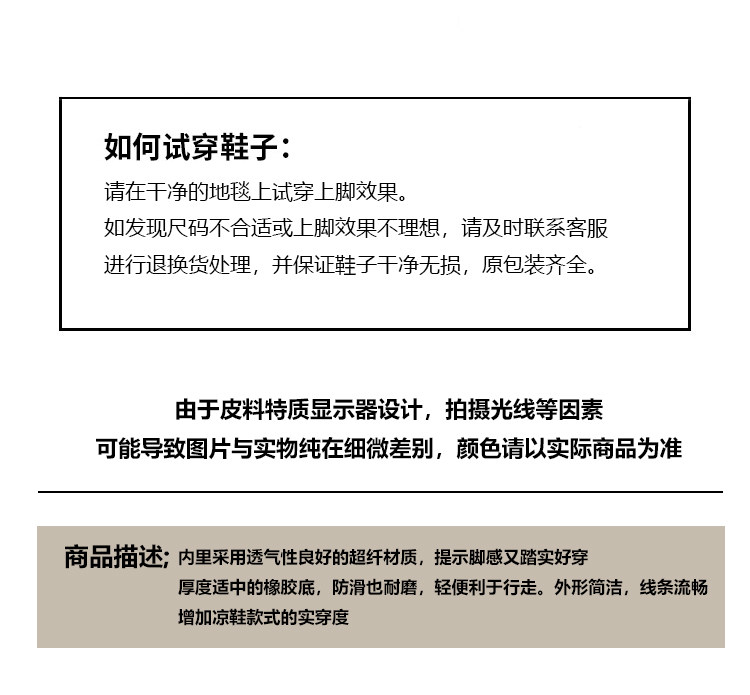 如何试穿鞋子：

请在干净的地毯上试穿上脚效果。
如发现尺码不合适或上脚效果不理想，请及时联系客服
进行退换货处理，并保证鞋子干净无损，原包装齐全。

由于皮料特质显示器设计，拍摄光线等因素
可能导致图片与实物纯在细微差别，颜色请以实际商品为准

商品描述；内里采用透气性良好的超纤材质，提示脚感又踏实好穿
厚度适中的橡胶底，防滑也耐磨，轻便利于行走。外形简洁，线条流畅
增加凉鞋款式的实穿度